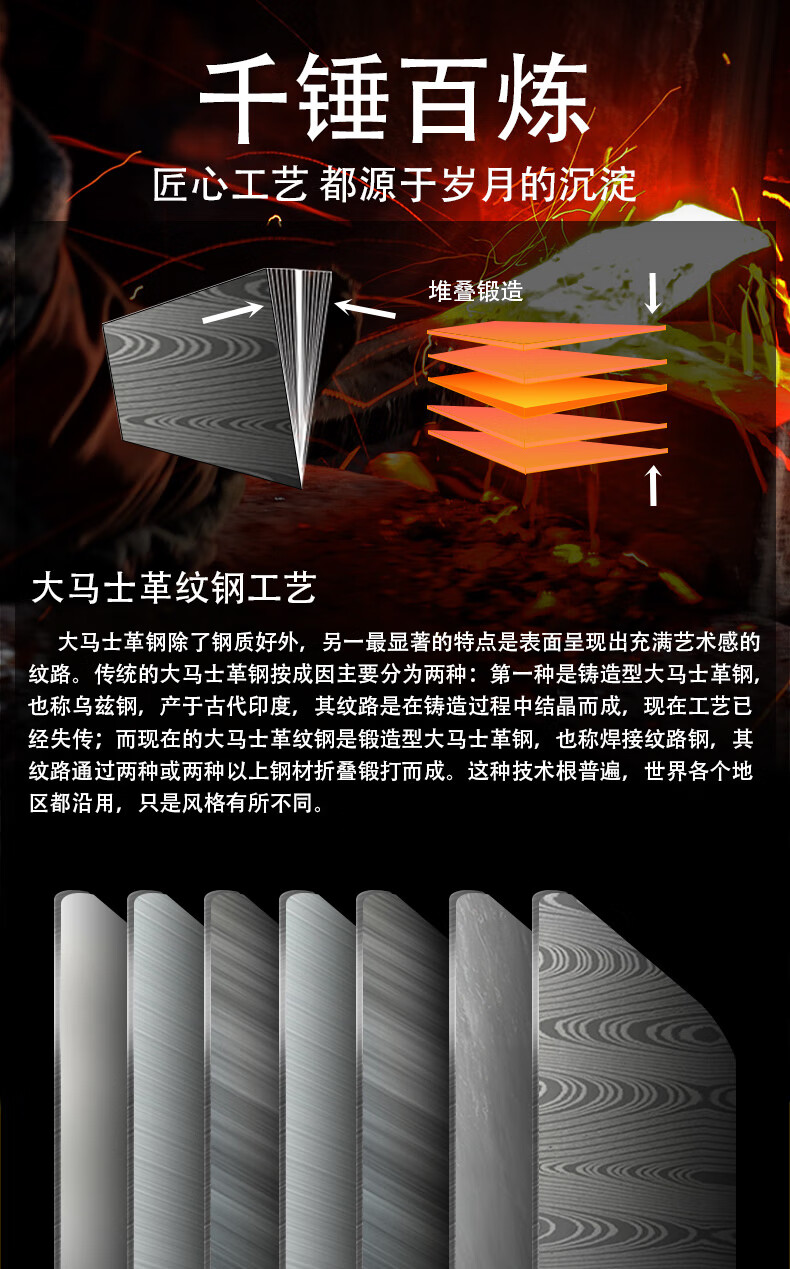 千锤百炼

匠心工艺 都源于岁月的沉淀

堆叠锻造

大马士革纹钢工艺

大马士革钢除了钢质好外，另一最显著的特点是表面呈现出充满艺术感的纹路。传统的大马士革钢按成因主要分为两种：第一种是铸造型大马士革钢，也称乌兹钢，产于古代印度，其纹路是在铸造过程中结晶而成，现在工艺已经失传；而现在的大马士革纹钢是锻造型大马士革钢，也称焊接纹路钢，其纹路通过两种或两种以上钢材折叠锻打而成。这种技术根普遍，世界各个地区都沿用，只是风格有所不同。